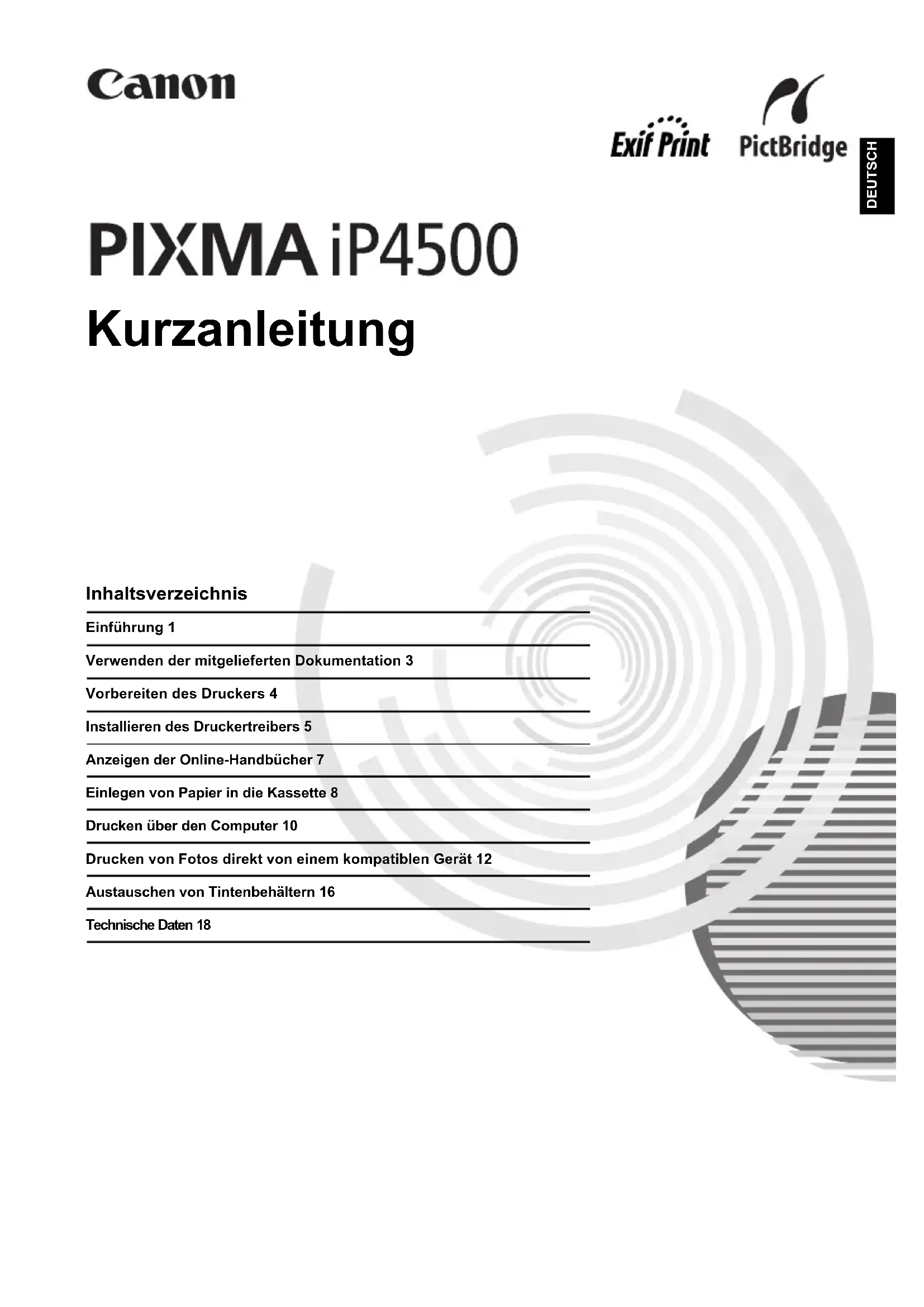 Canon

Exif Print PictBridge

DEUTSCH

PIXMA iP4500

Kurzanleitung

Inhaltsverzeichnis

Einführung 1

Verwenden der mitgelieferten Dokumentation 3

Vorbereiten des Druckers 4

Installieren des Druckertreibers 5

Anzeigen der Online-Handbücher 7

Einlegen von Papier in die Kassette 8

Drucken über den Computer 10

Drucken von Fotos direkt von einem kompatiblen Gerät 12

Austauschen von Tintenbehältern 16

Technische Daten 18